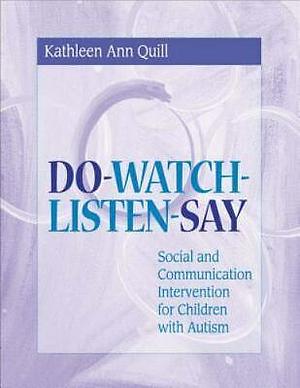 Kathleen Ann Quill

DO-WATCH-LISTEN-SAY

Social and Communication Intervention for Children with Autism